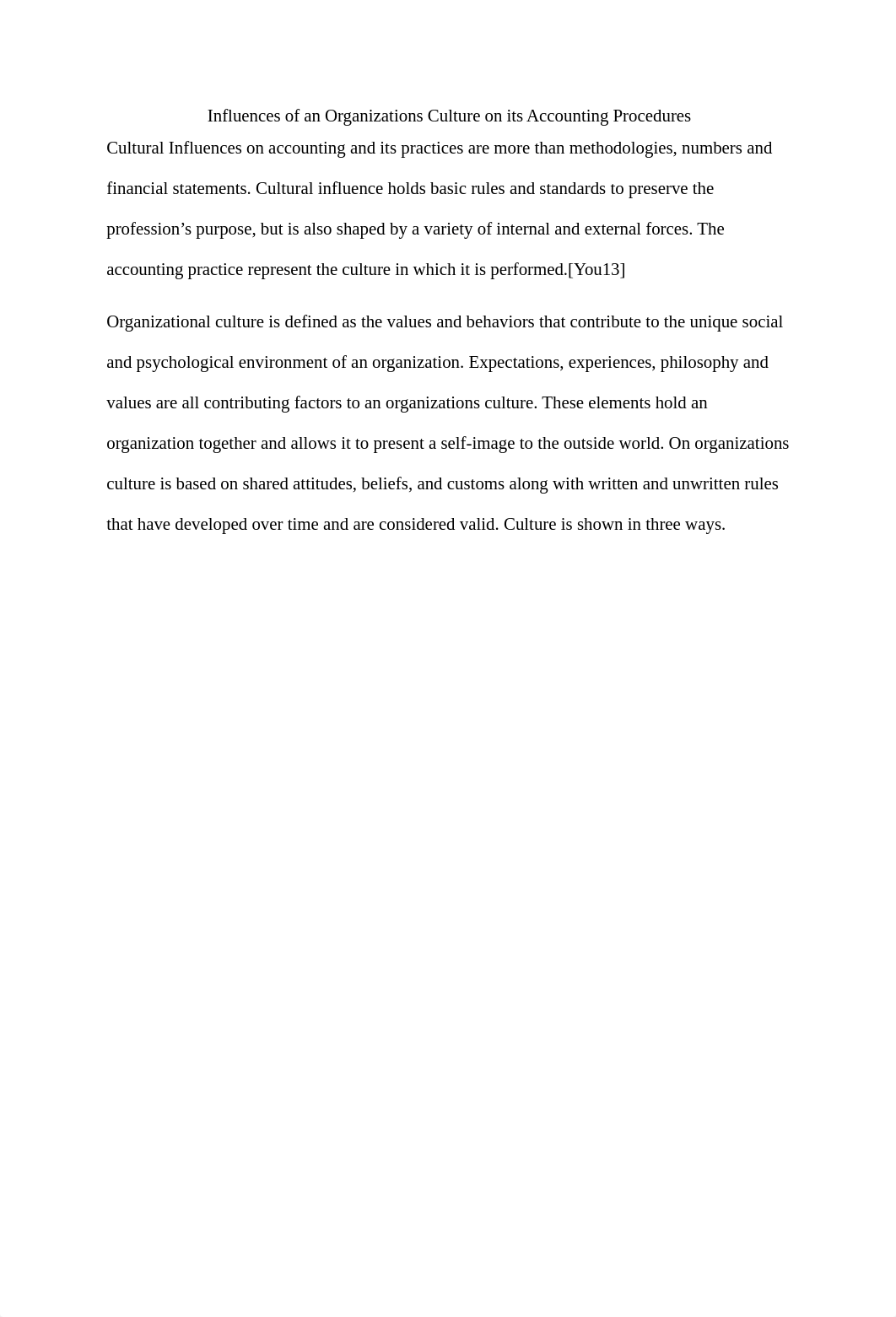 Influences of an Organizations Culture on its Accounting Procedures

Cultural Influences on accounting and its practices are more than methodologies, numbers and financial statements. Cultural influence holds basic rules and standards to preserve the profession’s purpose, but is also shaped by a variety of internal and external forces. The accounting practice represent the culture in which it is performed.[You13]

Organizational culture is defined as the values and behaviors that contribute to the unique social and psychological environment of an organization. Expectations, experiences, philosophy and values are all contributing factors to an organizations culture. These elements hold an organization together and allows it to present a self-image to the outside world. On organizations culture is based on shared attitudes, beliefs, and customs along with written and unwritten rules that have developed over time and are considered valid. Culture is shown in three ways.